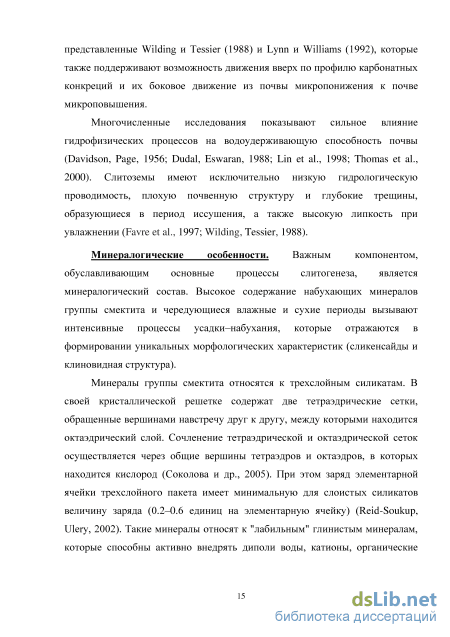 представленные Wilding и Tessier (1988) и Lynn и Williams (1992), которые также поддерживают возможность движения вверх по профилю карбонатных конкреций и их боковое движение из почвы микропонижения к почве микроповышения.

Многочисленные исследования показывают сильное влияние гидрофизических процессов на водоудерживающую способность почвы (Davidson, Page, 1956; Dudal, Eswaran, 1988; Lin et al., 1998; Thomas et al., 2000). Слитоземы имеют исключительно низкую гидрологическую проводимость, плохую почвенную структуру и глубокие трещины, образующиеся в период иссушения, а также высокую липкость при увлажнении (Favre et al., 1997; Wilding, Tessier, 1988).

Минералогические особенности. Важным компонентом, обуславливающим основные процессы слитогенеза, является минералогический состав. Высокое содержание набухающих минералов группы смектита и чередующиеся влажные и сухие периоды вызывают интенсивные процессы усадки–набухания, которые отражаются в формировании уникальных морфологических характеристик (сликенсайды и клиновидная структура).

Минералы группы смектита относятся к трехслойным силикатам. В своей кристаллической решетке содержат две тетраэдрические сетки, обращенные вершинами навстречу друг к другу, между которыми находится октаэдрический слой. Сочленение тетраэдрической и октаэдрической сеток осуществляется через общие вершины тетраэдров и октаэдров, в которых находится кислород (Соколова и др., 2005). При этом заряд элементарной ячейки трехслойного пакета имеет минимальную для слоистых силикатов величину заряда (0.2–0.6 единиц на элементарную ячейку) (Reid-Soukup, Ulery, 2002). Такие минералы относят к "лабильным" глинистым минералам, которые способны активно внедрять диполи воды, катионы, органические

15

dsLib.net
библиотека диссертаций